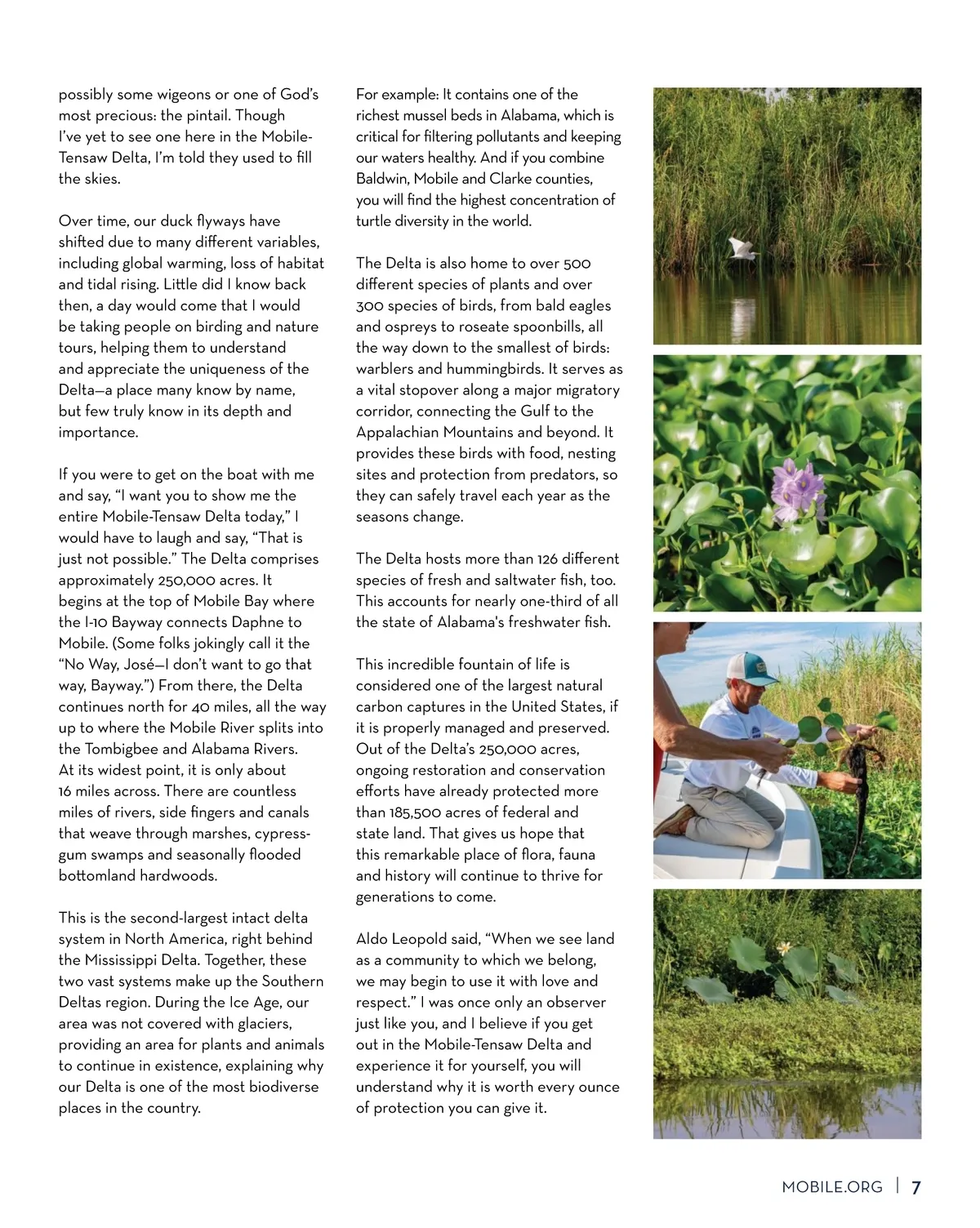 possibly some wigeons or one of God's most precious: the pintail. Though I've yet to see one here in the Mobile-Tensaw Delta, I'm told they used to fill the skies.

Over time, our duck flyways have shifted due to many different variables, including global warming, loss of habitat and tidal rising. Little did I know back then, a day would come that I would be taking people on birding and nature tours, helping them to understand and appreciate the uniqueness of the Delta—a place many know by name, but few truly know in its depth and importance.

If you were to get on the boat with me and say, "I want you to show me the entire Mobile-Tensaw Delta today," I would have to laugh and say, "That is just not possible." The Delta comprises approximately 250,000 acres. It begins at the top of Mobile Bay where the I-10 Bayway connects Daphne to Mobile. (Some folks jokingly call it the "No Way, José—I don't want to go that way, Bayway.") From there, the Delta continues north for 40 miles, all the way up to where the Mobile River splits into the Tombigbee and Alabama Rivers. At its widest point, it is only about 16 miles across. There are countless miles of rivers, side fingers and canals that weave through marshes, cypress-gum swamps and seasonally flooded bottomland hardwoods.

This is the second-largest intact delta system in North America, right behind the Mississippi Delta. Together, these two vast systems make up the Southern Deltas region. During the Ice Age, our area was not covered with glaciers, providing an area for plants and animals to continue in existence, explaining why our Delta is one of the most biodiverse places in the country.

For example: It contains one of the richest mussel beds in Alabama, which is critical for filtering pollutants and keeping our waters healthy. And if you combine Baldwin, Mobile and Clarke counties, you will find the highest concentration of turtle diversity in the world.

The Delta is also home to over 500 different species of plants and over 300 species of birds, from bald eagles and ospreys to roseate spoonbills, all the way down to the smallest of birds: warblers and hummingbirds. It serves as a vital stopover along a major migratory corridor, connecting the Gulf to the Appalachian Mountains and beyond. It provides these birds with food, nesting sites and protection from predators, so they can safely travel each year as the seasons change.

The Delta hosts more than 126 different species of fresh and saltwater fish, too. This accounts for nearly one-third of all the state of Alabama's freshwater fish.

This incredible fountain of life is considered one of the largest natural carbon captures in the United States, if it is properly managed and preserved. Out of the Delta's 250,000 acres, ongoing restoration and conservation efforts have already protected more than 185,500 acres of federal and state land. That gives us hope that this remarkable place of flora, fauna and history will continue to thrive for generations to come.

Aldo Leopold said, "When we see land as a community to which we belong, we may begin to use it with love and respect." I was once only an observer just like you, and I believe if you get out in the Mobile-Tensaw Delta and experience it for yourself, you will understand why it is worth every ounce of protection you can give it.

MOBILE.ORG | 7